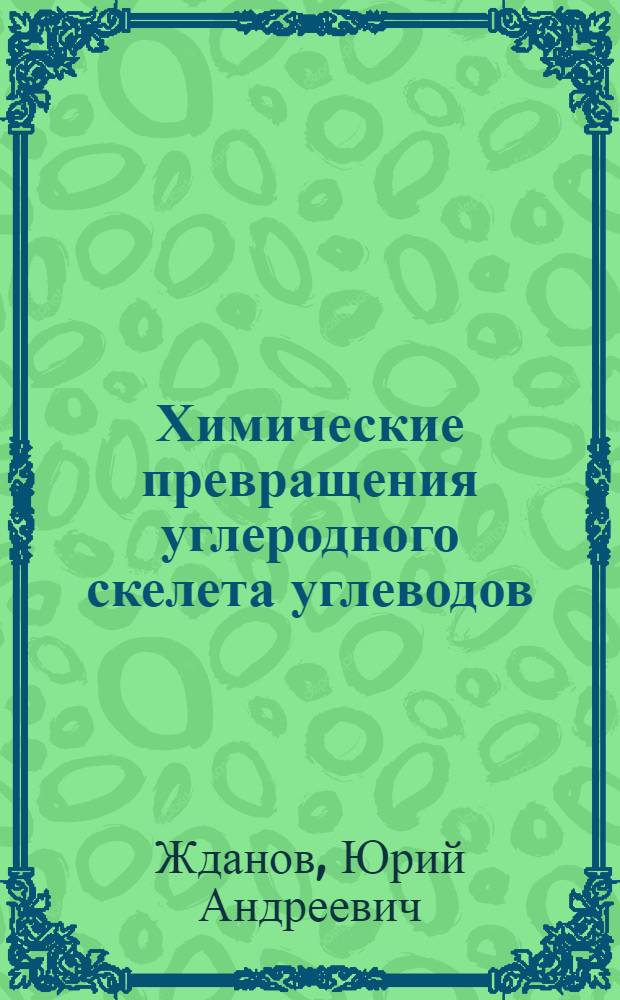 Химические превращения углеродного скелета углеводов

Жданов, Юрий Андреевич